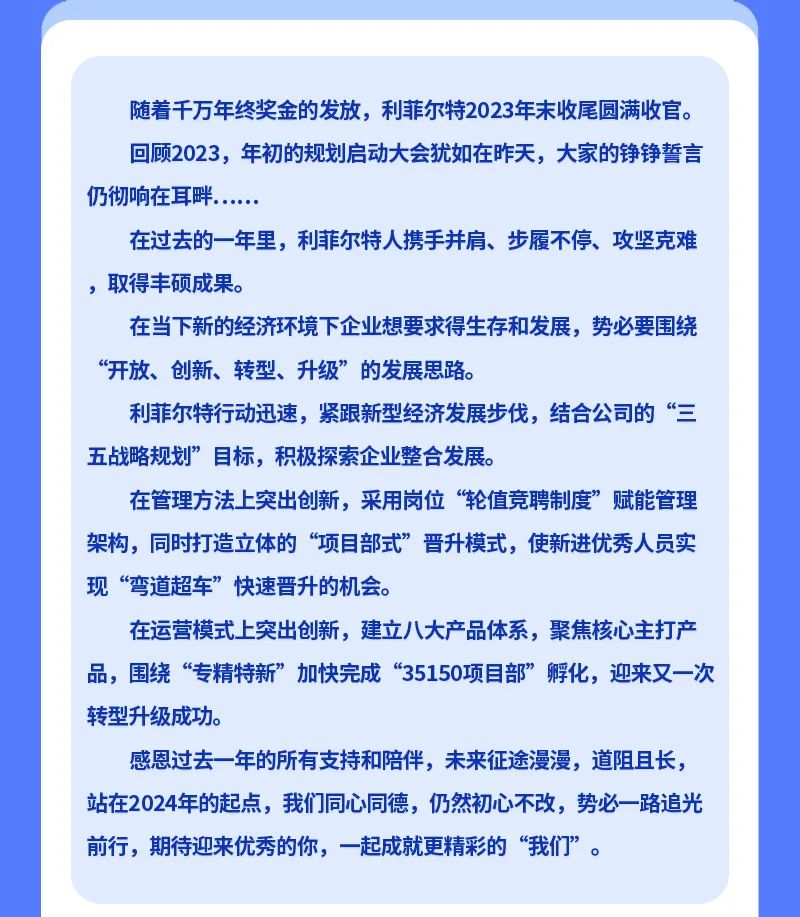 随着千万年终奖金的发放，利菲尔特2023年末收尾圆满收官。

回顾2023，年初的规划启动大会犹如在昨天，大家的铮铮誓言仍彻响在耳畔……

在过去的一年里，利菲尔特人携手并肩、步履不停、攻坚克难，取得丰硕成果。

在当下新的经济环境下企业想要求得生存和发展，势必要围绕“开放、创新、转型、升级”的发展思路。

利菲尔特行动迅速，紧跟新型经济发展步伐，结合公司的“三五战略规划”目标，积极探索企业整合发展。

在管理方法上突出创新，采用岗位“轮值竞聘制度”赋能管理架构，同时打造立体的“项目部式”晋升模式，使新进优秀人员实现“弯道超车”快速晋升的机会。

在运营模式上突出创新，建立八大产品体系，聚焦核心主打产品，围绕“专精特新”加快完成“35150项目部”孵化，迎来又一次转型升级成功。

感恩过去一年的所有支持和陪伴，未来征途漫漫，道阻且长，站在2024年的起点，我们同心同德，仍然初心不改，势必一路追光前行，期待迎来优秀的你，一起成就更精彩的“我们”。